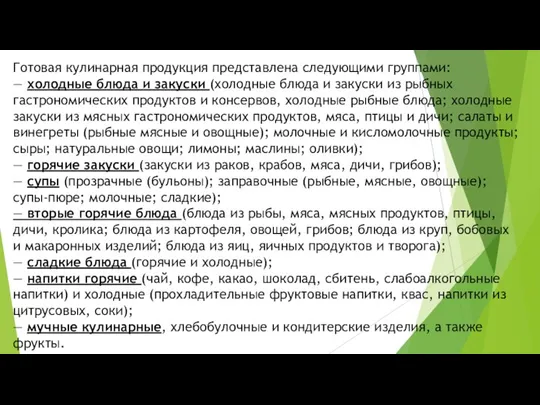 Готовая кулинарная продукция представлена следующими группами:
— холодные блюда и закуски (холодные блюда и закуски из рыбных гастрономических продуктов и консервов, холодные рыбные блюда; холодные закуски из мясных гастрономических продуктов, мяса, птицы и дичи; салаты и винегреты (рыбные мясные и овощные); молочные и кисломолочные продукты; сыры; натуральные овощи; лимоны; маслины; оливки);
— горячие закуски (закуски из раков, крабов, мяса, дичи, грибов);
— супы (прозрачные (бульоны); заправочные (рыбные, мясные, овощные); супы-пюре; молочные; сладкие);
— вторые горячие блюда (блюда из рыбы, мяса, мясных продуктов, птицы, дичи, кролика; блюда из картофеля, овощей, грибов; блюда из круп, бобовых и макаронных изделий; блюда из яиц, яичных продуктов и творога);
— сладкие блюда (горячие и холодные);
— напитки горячие (чай, кофе, какао, шоколад, сбитень, слабоалкогольные напитки) и холодные (прохладительные фруктовые напитки, квас, напитки из цитрусовых, соки);
— мучные кулинарные, хлебобулочные и кондитерские изделия, а также фрукты.